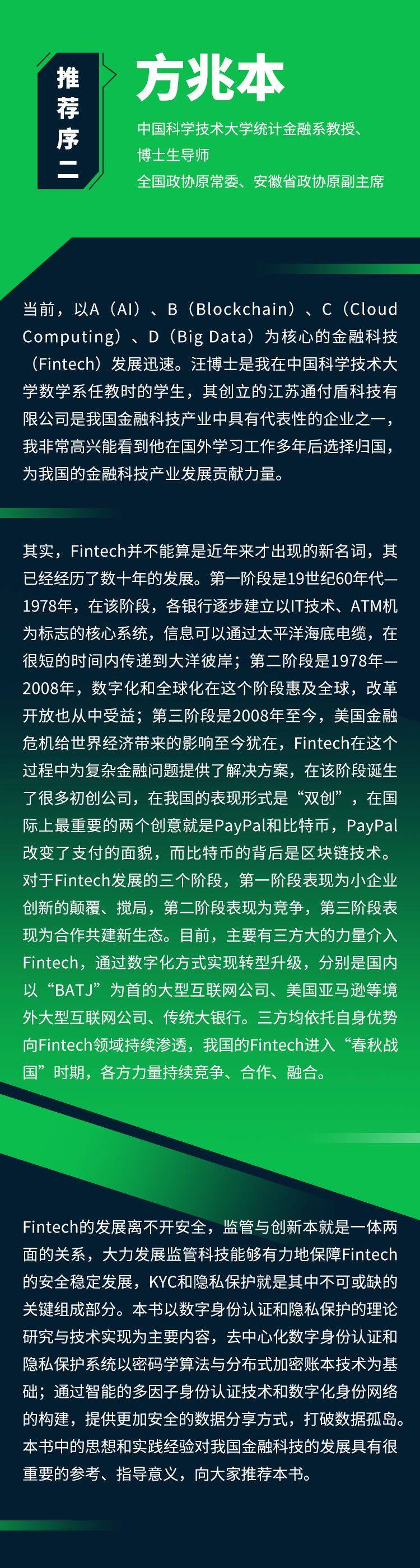 推荐序二

方兆本

中国科学技术大学统计金融系教授、
博士生导师
全国政协原常委、安徽省政协原副主席

当前，以A（AI）、B（Blockchain）、C（Cloud Computing）、D（Big Data）为核心的金融科技（Fintech）发展迅速。汪博士是我在中国科学技术大学数学系任教时的学生，其创立的江苏通付盾科技有限公司是我国金融科技产业中具有代表性的企业之一，我非常高兴能看到他在国外学习工作多年后选择归国，为我国的金融科技产业发展贡献力量。

其实，Fintech并不能算是近年来才出现的新名词，其已经经历了数十年的发展。第一阶段是19世纪60年代—1978年，在该阶段，各银行逐步建立以IT技术、ATM机为标志的核心系统，信息可以通过太平洋海底电缆，在很短的时间内传递到大洋彼岸；第二阶段是1978年—2008年，数字化和全球化在这个阶段惠及全球，改革开放也从中受益；第三阶段是2008年至今，美国金融危机给世界经济带来的影响至今犹在，Fintech在这个过程中为复杂金融问题提供了解决方案，在该阶段诞生了很多初创公司，在我国的表现形式是“双创”，在国际上最重要的两个创意就是PayPal和比特币，PayPal改变了支付的面貌，而比特币的背后是区块链技术。对于Fintech发展的三个阶段，第一阶段表现为小企业创新的颠覆、搅局，第二阶段表现为竞争，第三阶段表现为合作共建新生态。目前，主要有三方大的力量介入Fintech，通过数字化方式实现转型升级，分别是国内以“BATJ”为首的大型互联网公司、美国亚马逊等境外大型互联网公司、传统大银行。三方均依托自身优势向Fintech领域持续渗透，我国的Fintech进入“春秋战国”时期，各方力量持续竞争、合作、融合。

Fintech的发展离不开安全，监管与创新本就是一体两面的关系，大力发展监管科技能够有力地保障Fintech的安全稳定发展，KYC和隐私保护就是其中不可或缺的关键组成部分。本书以数字身份认证和隐私保护的理论研究与技术实现为主要内容，去中心化数字身份认证和隐私保护系统以密码学算法与分布式加密账本技术为基础；通过智能的多因子身份认证技术和数字化身份网络的构建，提供更加安全的数据分享方式，打破数据孤岛。本书中的思想和实践经验对我国金融科技的发展具有很重要的参考、指导意义，向大家推荐本书。